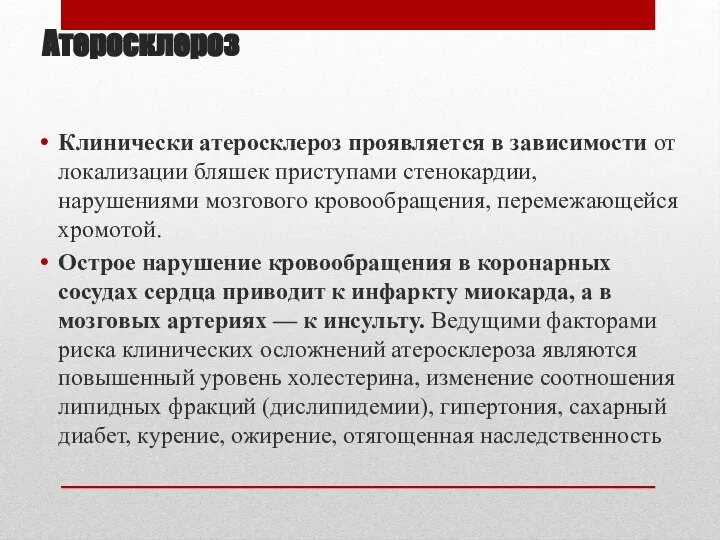 Атеросклероз

• Клинически атеросклероз проявляется в зависимости от локализации бляшек приступами стенокардии, нарушениями мозгового кровообращения, перемежающейся хромотой.

• Острое нарушение кровообращения в коронарных сосудах сердца приводит к инфаркту миокарда, а в мозговых артериях — к инсульту. Ведущими факторами риска клинических осложнений атеросклероза являются повышенный уровень холестерина, изменение соотношения липидных фракций (дислипидемии), гипертония, сахарный диабет, курение, ожирение, отягощенная наследственность